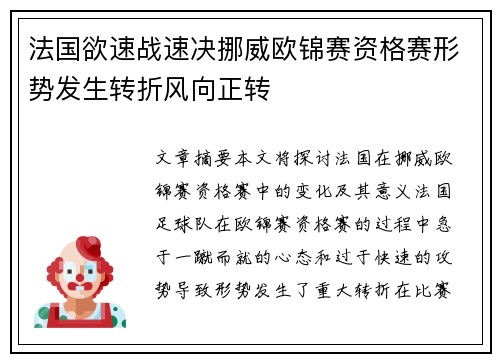 法国欲速战速决挪威欧锦赛资格赛形势发生转折风向正转

文章摘要本文将探讨法国在挪威欧锦赛资格赛中的变化及其意义法国足球队在欧锦赛资格赛的过程中急于一蹴而就的心态和过于快速的攻势导致形势发生了重大转折在比赛